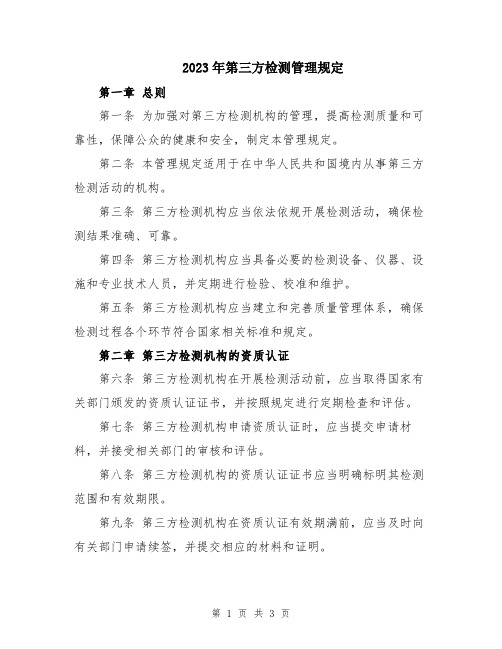 2023年第三方检测管理规定

第一章 总则

第一条 为加强对第三方检测机构的管理，提高检测质量和可靠性，保障公众的健康和安全，制定本管理规定。

第二条 本管理规定适用于在中华人民共和国境内从事第三方检测活动的机构。

第三条 第三方检测机构应当依法依规开展检测活动，确保检测结果准确、可靠。

第四条 第三方检测机构应当具备必要的检测设备、仪器、设施和专业技术人员，并定期进行检验、校准和维护。

第五条 第三方检测机构应当建立和完善质量管理体系，确保检测过程各个环节符合国家相关标准和规定。

第二章 第三方检测机构的资质认证

第六条 第三方检测机构在开展检测活动前，应当取得国家有关部门颁发的资质认证证书，并按照规定进行定期检查和评估。

第七条 第三方检测机构申请资质认证时，应当提交申请材料，并接受相关部门的审核和评估。

第八条 第三方检测机构的资质认证证书应当明确标明其检测范围和有效期限。

第九条 第三方检测机构在资质认证有效期满前，应当及时向有关部门申请续签，并提交相应的材料和证明。

第 1 页 共 3 页